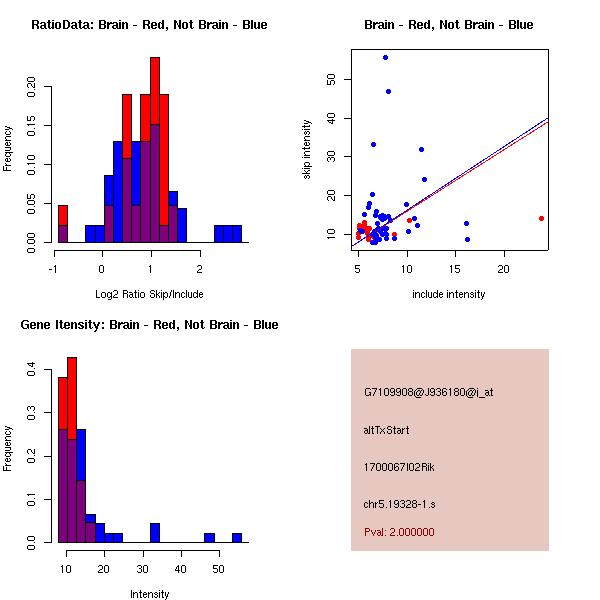 RatioData: Brain - Red, Not Brain - Blue

Frequency

0.00 0.05 0.10 0.15 0.20

-1 0 1 2

Log2 Ratio Skip/Include

Brain - Red, Not Brain - Blue

skip intensity

10 20 30 40 50

5 10 15 20

include intensity

Gene Itensity: Brain - Red, Not Brain - Blue

Frequency

0.0 0.1 0.2 0.3 0.4

10 20 30 40 50

Intensity

G7109908@J936180@i_at

altTxStart

1700067I02Rik

chr5.19328-1.s

Pval: 2.000000